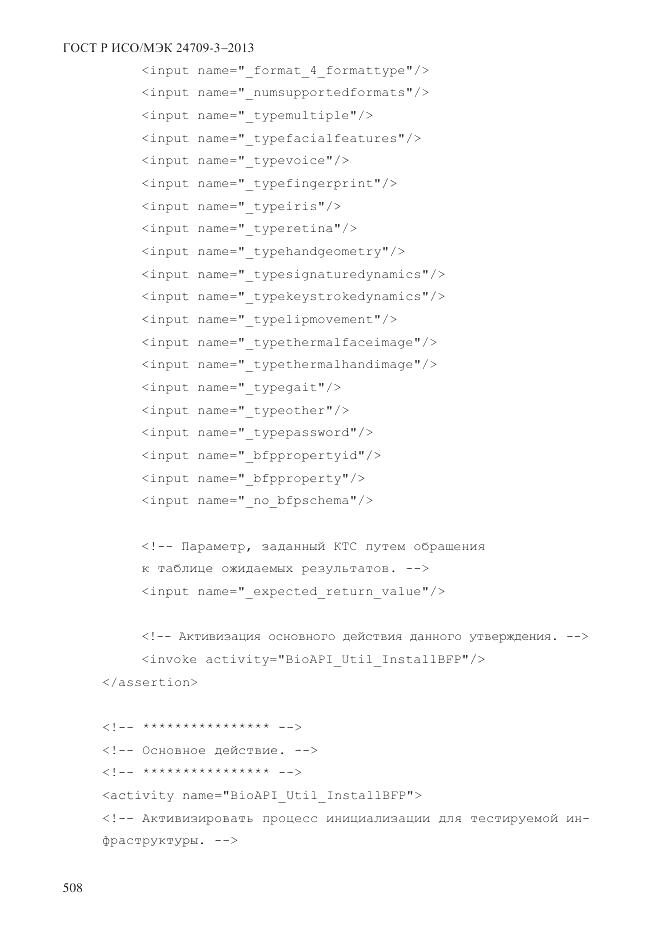 ГОСТ Р ИСО/МЭК 24709-3–2013

<input name="_format_4_formattype"/>
<input name="_numsupportedformats"/>
<input name="_typemultiple"/>
<input name="_typefacialfeatures"/>
<input name="_typevoice"/>
<input name="_typefingerprint"/>
<input name="_typeiris"/>
<input name="_typeretina"/>
<input name="_typehandgeometry"/>
<input name="_typesignaturedynamics"/>
<input name="_typekeystrokedynamics"/>
<input name="_typelipmovement"/>
<input name="_typethermalfaceimage"/>
<input name="_typethermalhandimage"/>
<input name="_typegait"/>
<input name="_typeother"/>
<input name="_typepassword"/>
<input name="_bfppropertyid"/>
<input name="_bfpproperty"/>
<input name="_no_bfpschema"/>

<!-- Параметр, заданный КТС путем обращения к таблице ожидаемых результатов. -->
<input name="_expected_return_value"/>

<!-- Активизация основного действия данного утверждения. -->
<invoke activity="BioAPI_Util_InstallBFP"/>
</assertion>

<!-- *************** -->
<!-- Основное действие. -->
<!-- *************** -->
<activity name="BioAPI_Util_InstallBFP">
<!-- Активизировать процесс инициализации для тестируемой инфраструктуры. -->

508